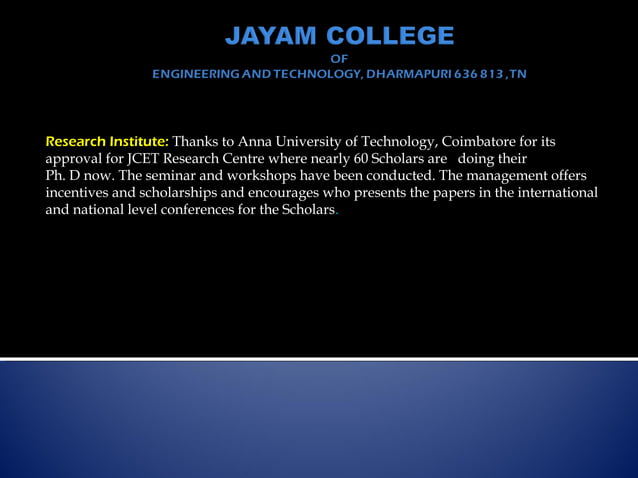 JAYAM COLLEGE
OF
ENGINEERING AND TECHNOLOGY, DHARMAPURI 636 813 , TN

Research Institute: Thanks to Anna University of Technology, Coimbatore for its approval for JCET Research Centre where nearly 60 Scholars are doing their Ph. D now. The seminar and workshops have been conducted. The management offers incentives and scholarships and encourages who presents the papers in the international and national level conferences for the Scholars.